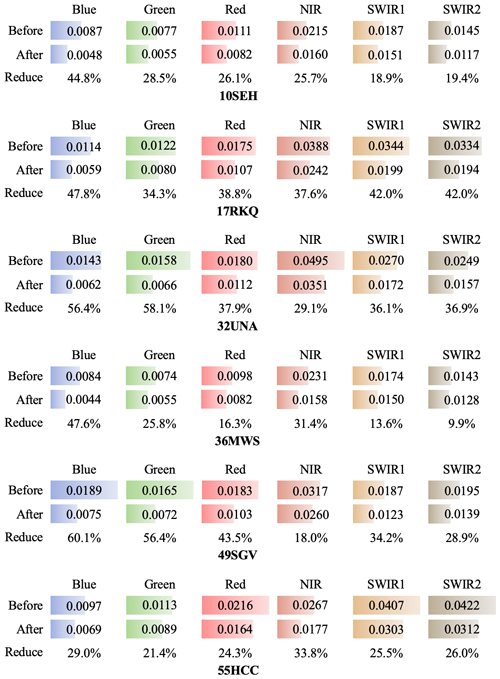 | | Blue | Green | Red | NIR | SWIR1 | SWIR2 |
|---|---|---|---|---|---|---|
| Before | 0.0087 | 0.0077 | 0.0111 | 0.0215 | 0.0187 | 0.0145 |
| After | 0.0048 | 0.0055 | 0.0082 | 0.0160 | 0.0151 | 0.0117 |
| Reduce | 44.8% | 28.5% | 26.1% | 25.7% | 18.9% | 19.4% |

**10SEH**

| | Blue | Green | Red | NIR | SWIR1 | SWIR2 |
|---|---|---|---|---|---|---|
| Before | 0.0114 | 0.0122 | 0.0175 | 0.0388 | 0.0344 | 0.0334 |
| After | 0.0059 | 0.0080 | 0.0107 | 0.0242 | 0.0199 | 0.0194 |
| Reduce | 47.8% | 34.3% | 38.8% | 37.6% | 42.0% | 42.0% |

**17RKQ**

| | Blue | Green | Red | NIR | SWIR1 | SWIR2 |
|---|---|---|---|---|---|---|
| Before | 0.0143 | 0.0158 | 0.0180 | 0.0495 | 0.0270 | 0.0249 |
| After | 0.0062 | 0.0066 | 0.0112 | 0.0351 | 0.0172 | 0.0157 |
| Reduce | 56.4% | 58.1% | 37.9% | 29.1% | 36.1% | 36.9% |

**32UNA**

| | Blue | Green | Red | NIR | SWIR1 | SWIR2 |
|---|---|---|---|---|---|---|
| Before | 0.0084 | 0.0074 | 0.0098 | 0.0231 | 0.0174 | 0.0143 |
| After | 0.0044 | 0.0055 | 0.0082 | 0.0158 | 0.0150 | 0.0128 |
| Reduce | 47.6% | 25.8% | 16.3% | 31.4% | 13.6% | 9.9% |

**36MWS**

| | Blue | Green | Red | NIR | SWIR1 | SWIR2 |
|---|---|---|---|---|---|---|
| Before | 0.0189 | 0.0165 | 0.0183 | 0.0317 | 0.0187 | 0.0195 |
| After | 0.0075 | 0.0072 | 0.0103 | 0.0260 | 0.0123 | 0.0139 |
| Reduce | 60.1% | 56.4% | 43.5% | 18.0% | 34.2% | 28.9% |

**49SGV**

| | Blue | Green | Red | NIR | SWIR1 | SWIR2 |
|---|---|---|---|---|---|---|
| Before | 0.0097 | 0.0113 | 0.0216 | 0.0267 | 0.0407 | 0.0422 |
| After | 0.0069 | 0.0089 | 0.0164 | 0.0177 | 0.0303 | 0.0312 |
| Reduce | 29.0% | 21.4% | 24.3% | 33.8% | 25.5% | 26.0% |

**55HCC**